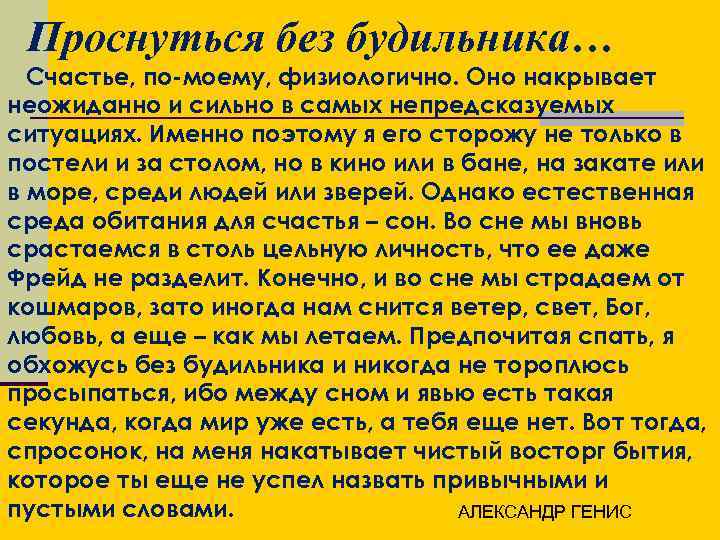 Проснуться без будильника…

Счастье, по-моему, физиологично. Оно накрывает неожиданно и сильно в самых непредсказуемых ситуациях. Именно поэтому я его сторожу не только в постели и за столом, но в кино или в бане, на закате или в море, среди людей или зверей. Однако естественная среда обитания для счастья – сон. Во сне мы вновь срастаемся в столь цельную личность, что ее даже Фрейд не разделит. Конечно, и во сне мы страдаем от кошмаров, зато иногда нам снится ветер, свет, Бог, любовь, а еще – как мы летаем. Предпочитая спать, я обхожусь без будильника и никогда не тороплюсь просыпаться, ибо между сном и явью есть такая секунда, когда мир уже есть, а тебя еще нет. Вот тогда, спросонок, на меня накатывает чистый восторг бытия, которое ты еще не успел назвать привычными и пустыми словами.

АЛЕКСАНДР ГЕНИС